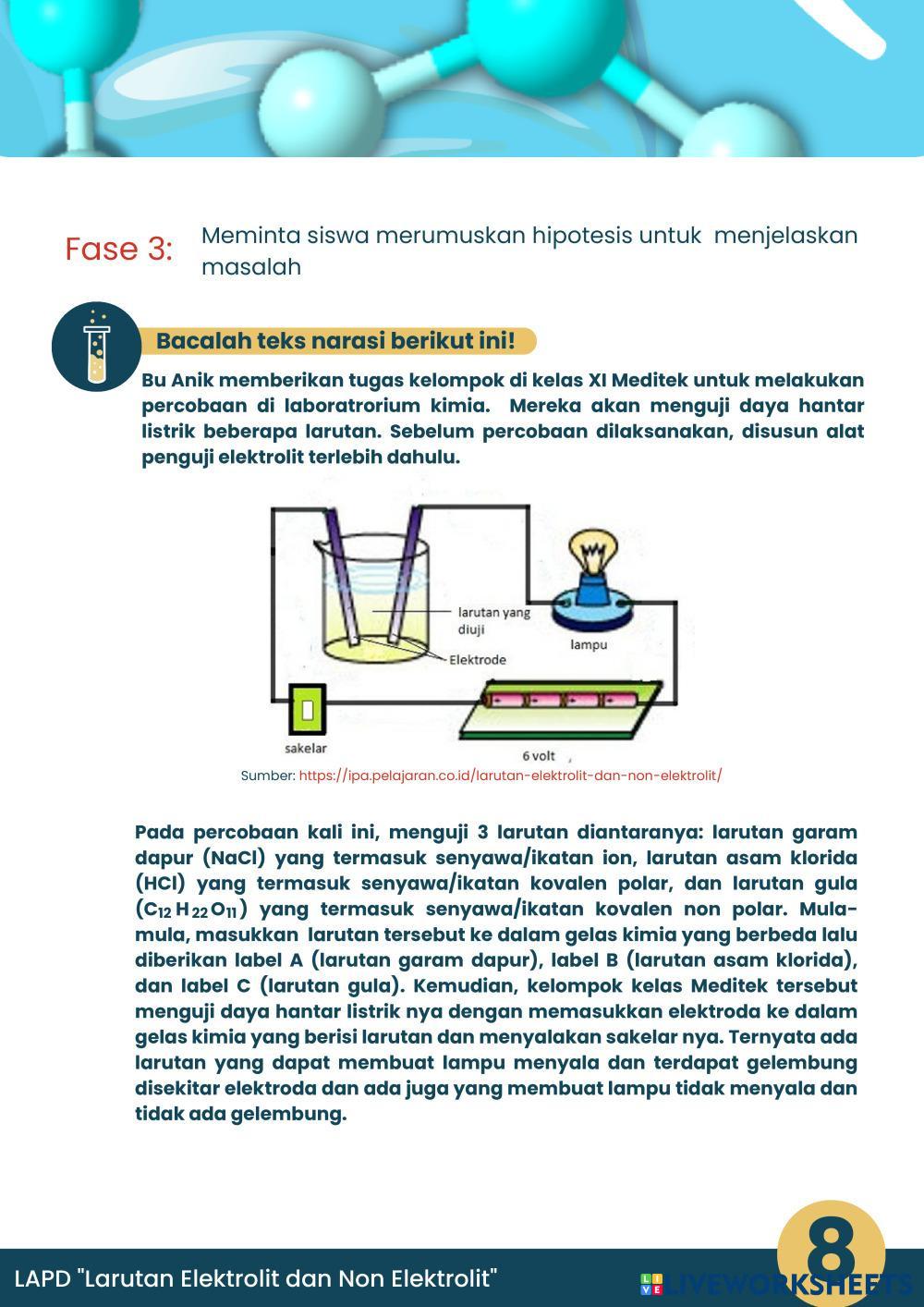 Fase 3: Meminta siswa merumuskan hipotesis untuk menjelaskan masalah

Bacalah teks narasi berikut ini!

Bu Anik memberikan tugas kelompok di kelas XI Meditek untuk melakukan percobaan di laboratrorium kimia. Mereka akan menguji daya hantar listrik beberapa larutan. Sebelum percobaan dilaksanakan, disusun alat penguji elektrolit terlebih dahulu.

larutan yang diuji
Elektrode
lampu
sakelar
6 volt

Sumber: https://ipa.pelajaran.co.id/larutan-elektrolit-dan-non-elektrolit/

Pada percobaan kali ini, menguji 3 larutan diantaranya: larutan garam dapur (NaCl) yang termasuk senyawa/ikatan ion, larutan asam klorida (HCl) yang termasuk senyawa/ikatan kovalen polar, dan larutan gula ($C_{12}H_{22}O_{11}$) yang termasuk senyawa/ikatan kovalen non polar. Mula-mula, masukkan larutan tersebut ke dalam gelas kimia yang berbeda lalu diberikan label A (larutan garam dapur), label B (larutan asam klorida), dan label C (larutan gula). Kemudian, kelompok kelas Meditek tersebut menguji daya hantar listrik nya dengan memasukkan elektroda ke dalam gelas kimia yang berisi larutan dan menyalakan sakelar nya. Ternyata ada larutan yang dapat membuat lampu menyala dan terdapat gelembung disekitar elektroda dan ada juga yang membuat lampu tidak menyala dan tidak ada gelembung.

LAPD "Larutan Elektrolit dan Non Elektrolit"
8
LIVEWORKSHEETS